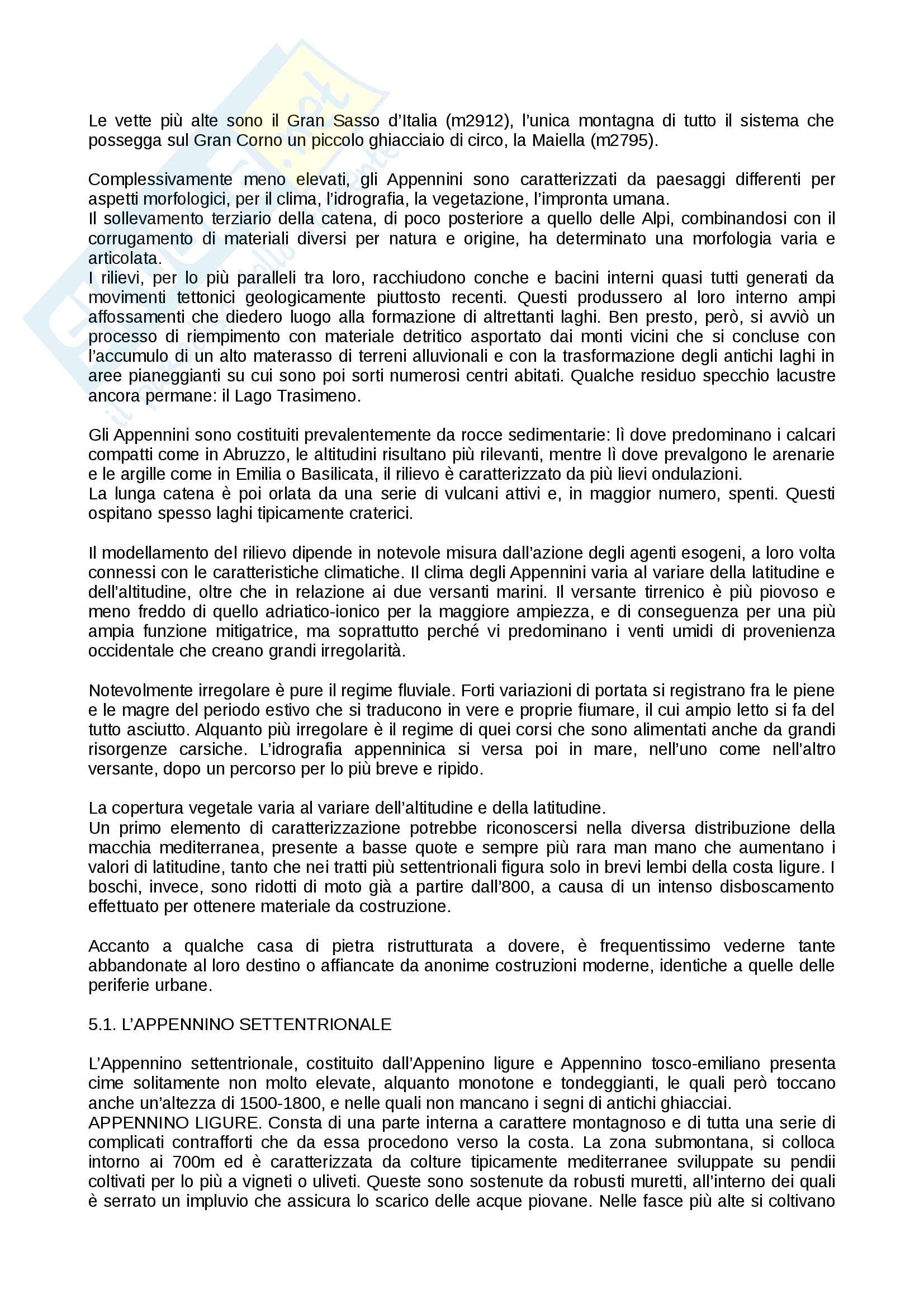 Le vette più alte sono il Gran Sasso d'Italia (m2912), l'unica montagna di tutto il sistema che possegga sul Gran Corno un piccolo ghiacciaio di circo, la Maiella (m2795).

Complessivamente meno elevati, gli Appennini sono caratterizzati da paesaggi differenti per aspetti morfologici, per il clima, l'idrografia, la vegetazione, l'impronta umana.
Il sollevamento terziario della catena, di poco posteriore a quello delle Alpi, combinandosi con il corrugamento di materiali diversi per natura e origine, ha determinato una morfologia varia e articolata.
I rilievi, per lo più paralleli tra loro, racchiudono conche e bacini interni quasi tutti generati da movimenti tettonici geologicamente piuttosto recenti. Questi produssero al loro interno ampi affossamenti che diedero luogo alla formazione di altrettanti laghi. Ben presto, però, si avviò un processo di riempimento con materiale detritico asportato dai monti vicini che si concluse con l'accumulo di un alto materasso di terreni alluvionali e con la trasformazione degli antichi laghi in aree pianeggianti su cui sono poi sorti numerosi centri abitati. Qualche residuo specchio lacustre ancora permane: il Lago Trasimeno.

Gli Appennini sono costituiti prevalentemente da rocce sedimentarie: lì dove predominano i calcari compatti come in Abruzzo, le altitudini risultano più rilevanti, mentre lì dove prevalgono le arenarie e le argille come in Emilia o Basilicata, il rilievo è caratterizzato da più lievi ondulazioni.
La lunga catena è poi orlata da una serie di vulcani attivi e, in maggior numero, spenti. Questi ospitano spesso laghi tipicamente craterici.

Il modellamento del rilievo dipende in notevole misura dall'azione degli agenti esogeni, a loro volta connessi con le caratteristiche climatiche. Il clima degli Appennini varia al variare della latitudine e dell'altitudine, oltre che in relazione ai due versanti marini. Il versante tirrenico è più piovoso e meno freddo di quello adriatico-ionico per la maggiore ampiezza, e di conseguenza per una più ampia funzione mitigatrice, ma soprattutto perché vi predominano i venti umidi di provenienza occidentale che creano grandi irregolarità.

Notevolmente irregolare è pure il regime fluviale. Forti variazioni di portata si registrano fra le piene e le magre del periodo estivo che si traducono in vere e proprie fiumare, il cui ampio letto si fa del tutto asciutto. Alquanto più irregolare è il regime di quei corsi che sono alimentati anche da grandi risorgenze carsiche. L'idrografia appenninica si versa poi in mare, nell'uno come nell'altro versante, dopo un percorso per lo più breve e ripido.

La copertura vegetale varia al variare dell'altitudine e della latitudine.
Un primo elemento di caratterizzazione potrebbe riconoscersi nella diversa distribuzione della macchia mediterranea, presente a basse quote e sempre più rara man mano che aumentano i valori di latitudine, tanto che nei tratti più settentrionali figura solo in brevi lembi della costa ligure. I boschi, invece, sono ridotti di moto già a partire dall'800, a causa di un intenso disboscamento effettuato per ottenere materiale da costruzione.

Accanto a qualche casa di pietra ristrutturata a dovere, è frequentissimo vederne tante abbandonate al loro destino o affiancate da anonime costruzioni moderne, identiche a quelle delle periferie urbane.

5.1. L'APPENNINO SETTENTRIONALE

L'Appennino settentrionale, costituito dall'Appenino ligure e Appennino tosco-emiliano presenta cime solitamente non molto elevate, alquanto monotone e tondeggianti, le quali però toccano anche un'altezza di 1500-1800, e nelle quali non mancano i segni di antichi ghiacciai.
APPENNINO LIGURE. Consta di una parte interna a carattere montagnoso e di tutta una serie di complicati contrafforti che da essa procedono verso la costa. La zona submontana, si colloca intorno ai 700m ed è caratterizzata da colture tipicamente mediterranee sviluppate su pendii coltivati per lo più a vigneti o uliveti. Queste sono sostenute da robusti muretti, all'interno dei quali è serrato un impluvio che assicura lo scarico delle acque piovane. Nelle fasce più alte si coltivano